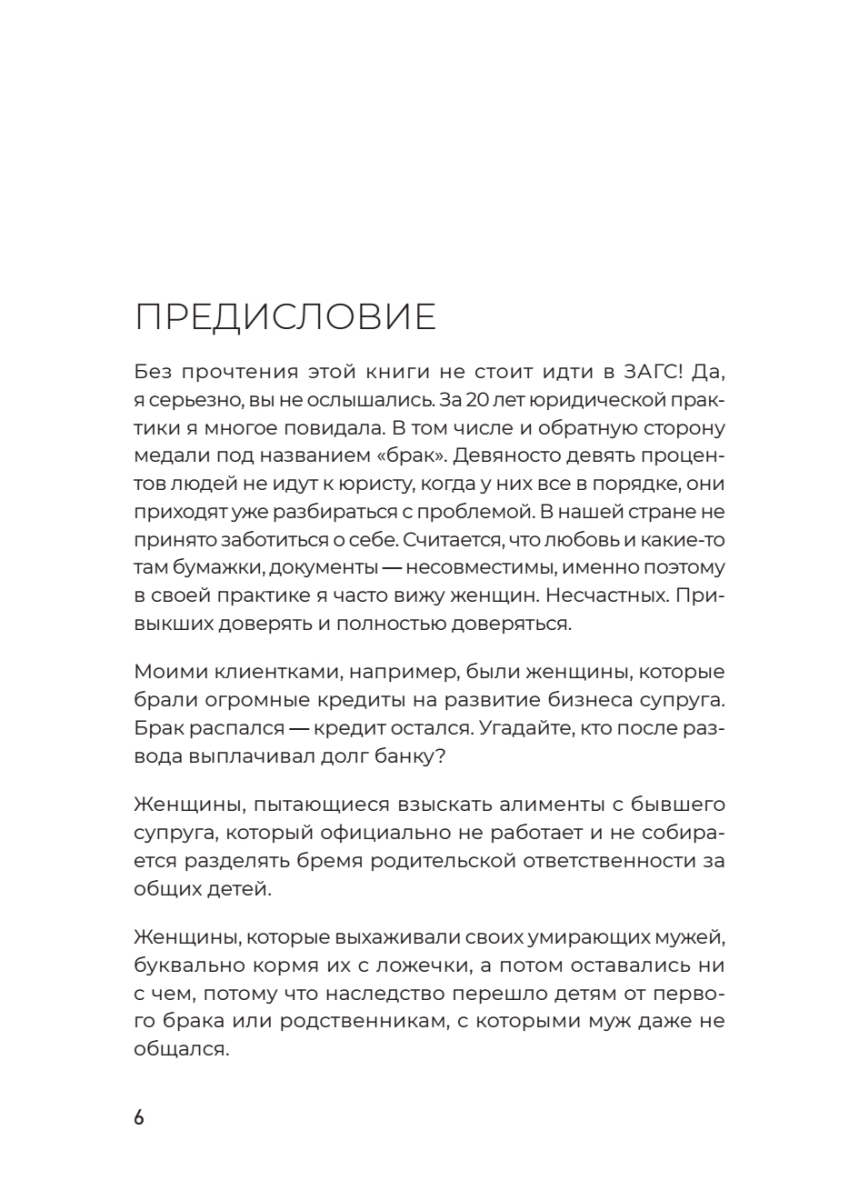 ПРЕДИСЛОВИЕ

Без прочтения этой книги не стоит идти в ЗАГС! Да, я серьезно, вы не ослышались. За 20 лет юридической практики я многое повидала. В том числе и обратную сторону медали под названием «брак». Девяносто девять процентов людей не идут к юристу, когда у них все в порядке, они приходят уже разбираться с проблемой. В нашей стране не принято заботиться о себе. Считается, что любовь и какие-то там бумажки, документы — несовместимы, именно поэтому в своей практике я часто вижу женщин. Несчастных. Привыкших доверять и полностью доверяться.

Моими клиентками, например, были женщины, которые брали огромные кредиты на развитие бизнеса супруга. Брак распался — кредит остался. Угадайте, кто после развода выплачивал долг банку?

Женщины, пытающиеся взыскать алименты с бывшего супруга, который официально не работает и не собирается разделять бремя родительской ответственности за общих детей.

Женщины, которые выхаживали своих умирающих мужей, буквально кормя их с ложечки, а потом оставались ни с чем, потому что наследство перешло детям от первого брака или родственникам, с которыми муж даже не общался.

6